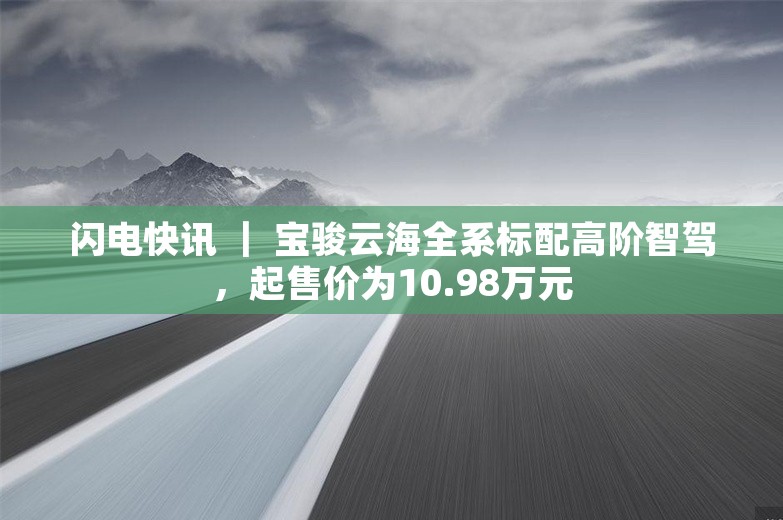 闪电快讯 ｜ 宝骏云海全系标配高阶智驾，起售价为10.98万元